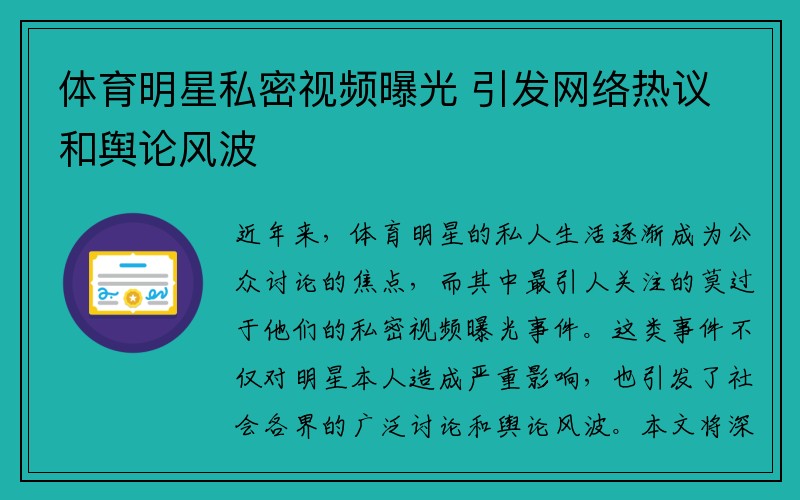 体育明星私密视频曝光 引发网络热议和舆论风波

近年来，体育明星的私人生活逐渐成为公众讨论的焦点，而其中最引人关注的莫过于他们的私密视频曝光事件。这类事件不仅对明星本人造成严重影响，也引发了社会各界的广泛讨论和舆论风波。本文将深